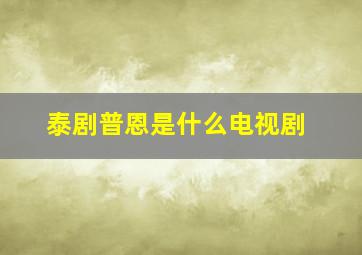 泰剧普恩是什么电视剧